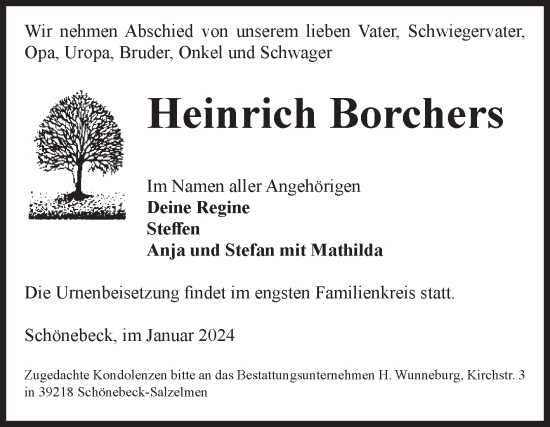 Wir nehmen Abschied von unserem lieben Vater, Schwiegervater, Opa, Uropa, Bruder, Onkel und Schwager

Heinrich Borchers

Im Namen aller Angehörigen
Deine Regine
Steffen
Anja und Stefan mit Mathilda

Die Urnenbeisetzung findet im engsten Familienkreis statt.

Schönebeck, im Januar 2024

Zugedachte Kondolenzen bitte an das Bestattungsunternehmen H. Wunneburg, Kirchstr. 3 in 39218 Schönebeck-Salzelmen